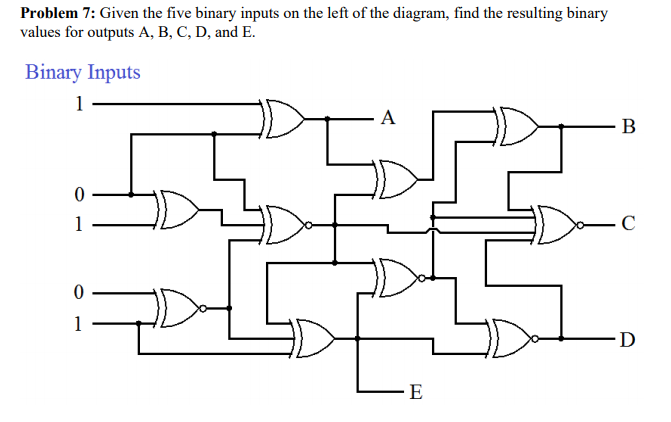 **Problem 7:** Given the five binary inputs on the left of the diagram, find the resulting binary values for outputs A, B, C, D, and E.

Binary Inputs

1

0

1

0

1

A

B

C

D

E